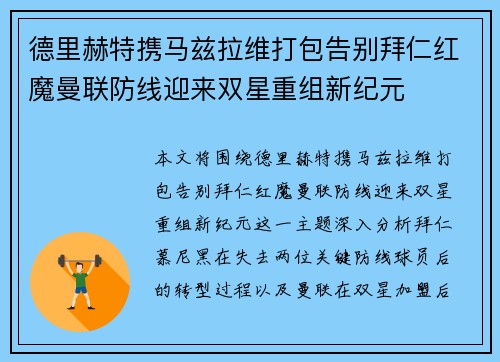 德里赫特携马兹拉维打包告别拜仁红魔曼联防线迎来双星重组新纪元

本文将围绕德里赫特携马兹拉维打包告别拜仁红魔曼联防线迎来双星重组新纪元这一主题深入分析拜仁慕尼黑在失去两位关键防线球员后的转型过程以及曼联在双星加盟后